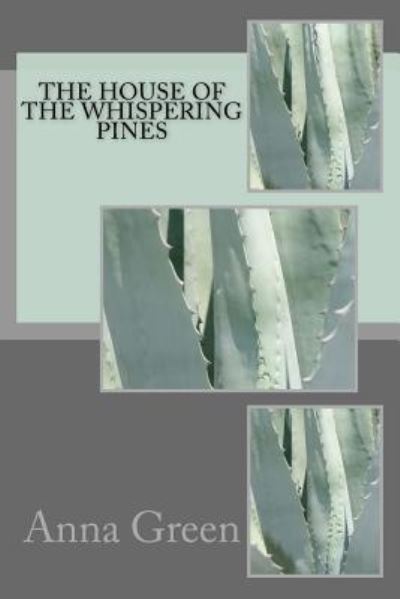 THE HOUSE OF THE WHISPERING PINES

Anna Green